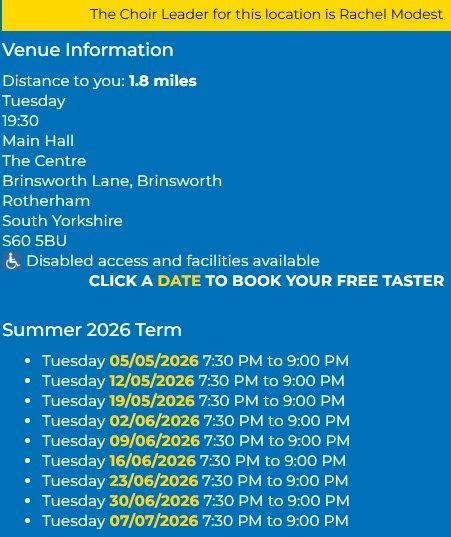 The Choir Leader for this location is Rachel Modest

Venue Information

Distance to you: 1.8 miles
Tuesday
19:30
Main Hall
The Centre
Brinsworth Lane, Brinsworth
Rotherham
South Yorkshire
S60 5BU
Disabled access and facilities available

CLICK A DATE TO BOOK YOUR FREE TASTER

Summer 2026 Term

- Tuesday 05/05/2026 7:30 PM to 9:00 PM
- Tuesday 12/05/2026 7:30 PM to 9:00 PM
- Tuesday 19/05/2026 7:30 PM to 9:00 PM
- Tuesday 02/06/2026 7:30 PM to 9:00 PM
- Tuesday 09/06/2026 7:30 PM to 9:00 PM
- Tuesday 16/06/2026 7:30 PM to 9:00 PM
- Tuesday 23/06/2026 7:30 PM to 9:00 PM
- Tuesday 30/06/2026 7:30 PM to 9:00 PM
- Tuesday 07/07/2026 7:30 PM to 9:00 PM